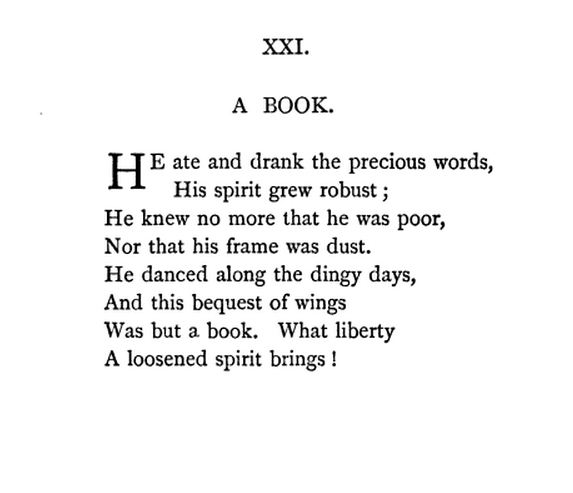 XXI.

A BOOK.

HE ate and drank the precious words,
His spirit grew robust ;
He knew no more that he was poor,
Nor that his frame was dust.
He danced along the dingy days,
And this bequest of wings
Was but a book. What liberty
A loosened spirit brings !